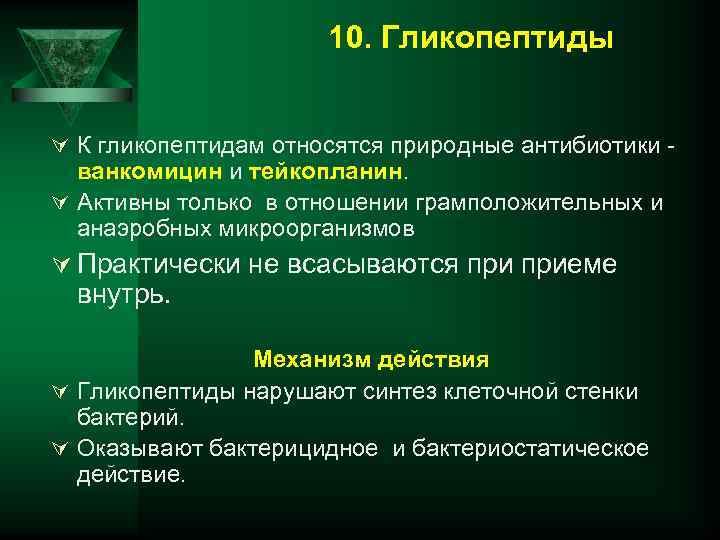 10. Гликопептиды

К гликопептидам относятся природные антибиотики - ванкомицин и тейкопланин.

Активны только в отношении грамположительных и анаэробных микроорганизмов

Практически не всасываются при приеме внутрь.

Механизм действия

Гликопептиды нарушают синтез клеточной стенки бактерий.

Оказывают бактерицидное и бактериостатическое действие.